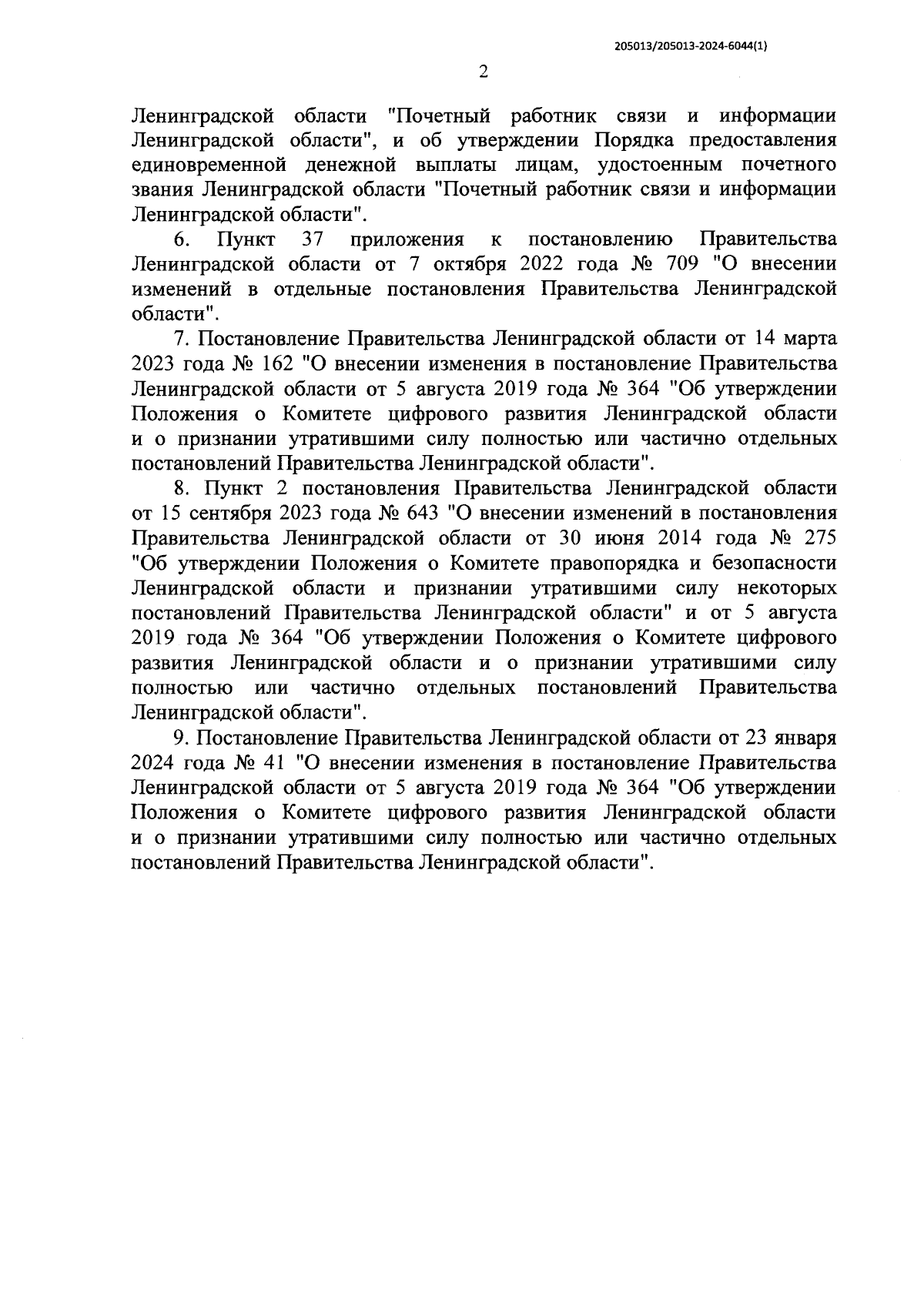 205013/205013-2024-6044(1)

2

Ленинградской области "Почетный работник связи и информации Ленинградской области", и об утверждении Порядка предоставления единовременной денежной выплаты лицам, удостоенным почетного звания Ленинградской области "Почетный работник связи и информации Ленинградской области".

6. Пункт 37 приложения к постановлению Правительства Ленинградской области от 7 октября 2022 года № 709 "О внесении изменений в отдельные постановления Правительства Ленинградской области".

7. Постановление Правительства Ленинградской области от 14 марта 2023 года № 162 "О внесении изменения в постановление Правительства Ленинградской области от 5 августа 2019 года № 364 "Об утверждении Положения о Комитете цифрового развития Ленинградской области и о признании утратившими силу полностью или частично отдельных постановлений Правительства Ленинградской области".

8. Пункт 2 постановления Правительства Ленинградской области от 15 сентября 2023 года № 643 "О внесении изменений в постановления Правительства Ленинградской области от 30 июня 2014 года № 275 "Об утверждении Положения о Комитете правопорядка и безопасности Ленинградской области и признании утратившими силу некоторых постановлений Правительства Ленинградской области" и от 5 августа 2019 года № 364 "Об утверждении Положения о Комитете цифрового развития Ленинградской области и о признании утратившими силу полностью или частично отдельных постановлений Правительства Ленинградской области".

9. Постановление Правительства Ленинградской области от 23 января 2024 года № 41 "О внесении изменения в постановление Правительства Ленинградской области от 5 августа 2019 года № 364 "Об утверждении Положения о Комитете цифрового развития Ленинградской области и о признании утратившими силу полностью или частично отдельных постановлений Правительства Ленинградской области".